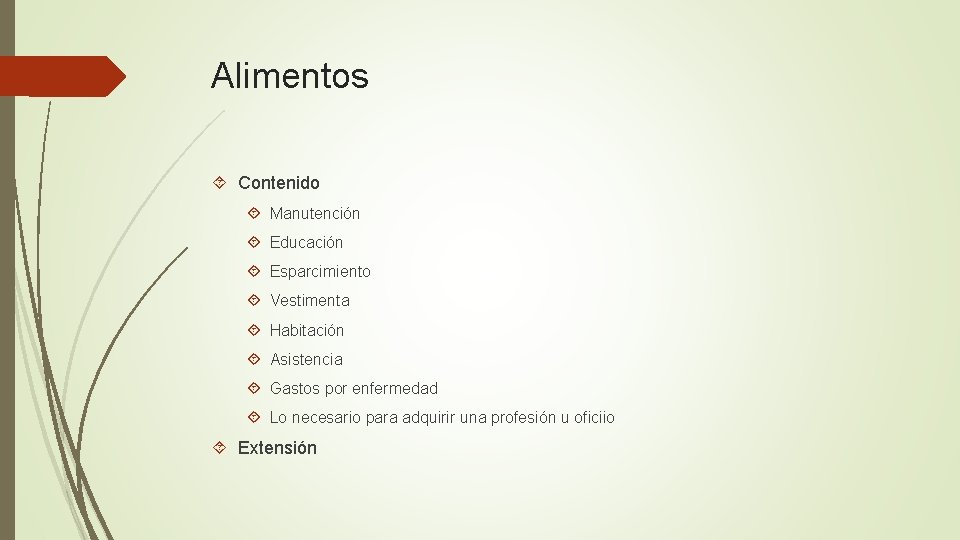 Alimentos

Contenido

Manutención

Educación

Esparcimiento

Vestimenta

Habitación

Asistencia

Gastos por enfermedad

Lo necesario para adquirir una profesión u oficiio

Extensión